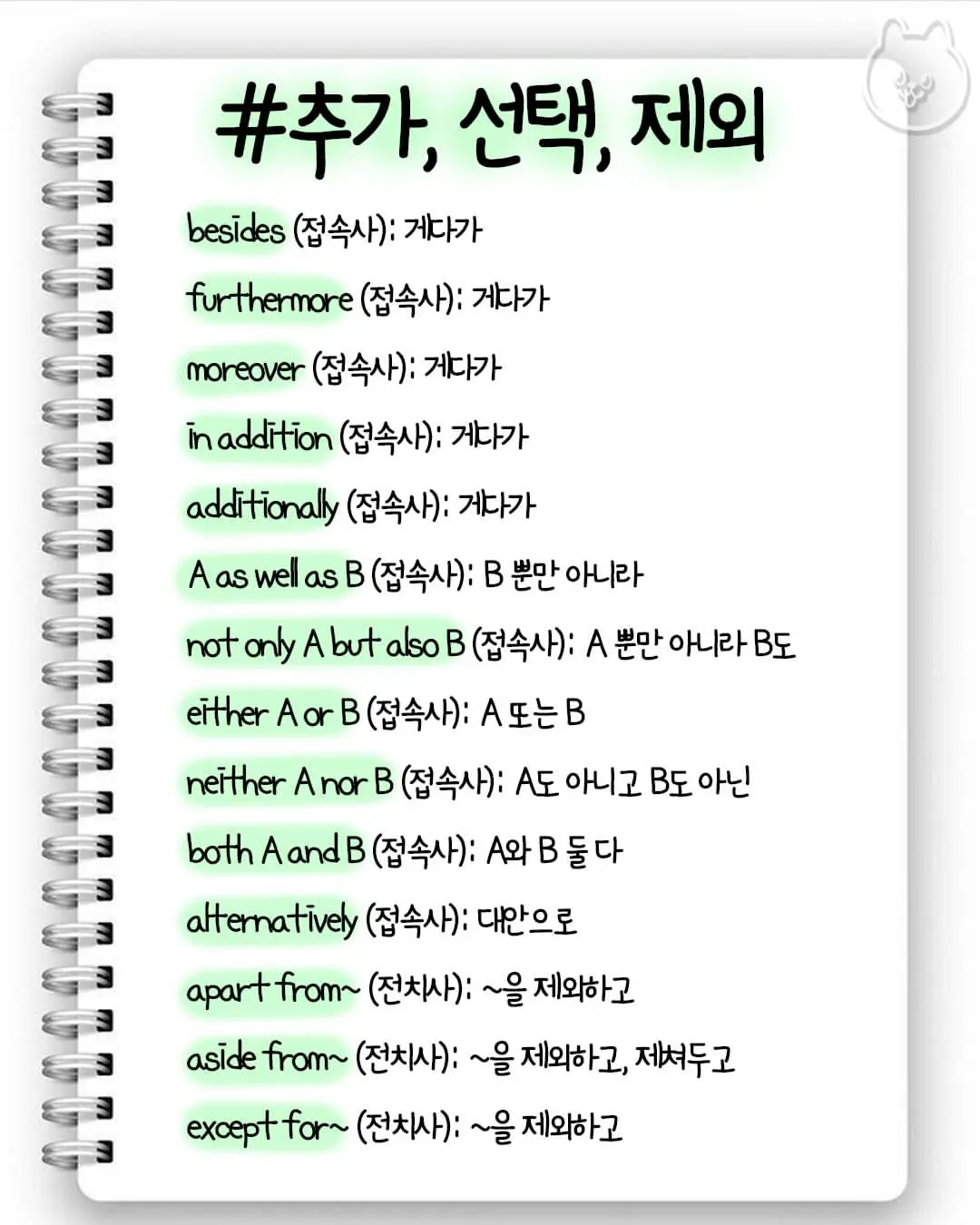 #추가, 선택, 제외

besides (접속사): 게다가

furthermore (접속사): 게다가

moreover (접속사): 게다가

in addition (접속사): 게다가

additionally (접속사): 게다가

A as well as B (접속사): B 뿐만 아니라

not only A but also B (접속사): A 뿐만 아니라 B도

either A or B (접속사): A 또는 B

neither A nor B (접속사): A도 아니고 B도 아닌

both A and B (접속사): A와 B 둘 다

alternatively (접속사): 대안으로

apart from~ (전치사): ~을 제외하고

aside from~ (전치사): ~을 제외하고, 제쳐두고

except for~ (전치사): ~을 제외하고